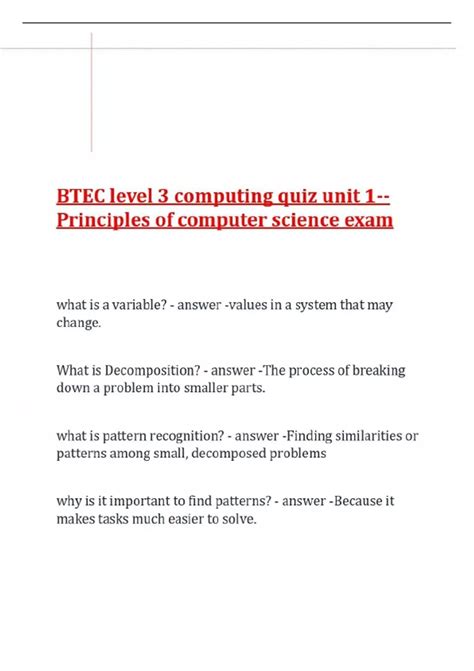 BTEC level 3 computing quiz unit 1-- Principles of computer science exam

what is a variable? - answer -values in a system that may change.

What is Decomposition? - answer -The process of breaking down a problem into smaller parts.

what is pattern recognition? - answer -Finding similarities or patterns among small, decomposed problems

why is it important to find patterns? - answer -Because it makes tasks much easier to solve.